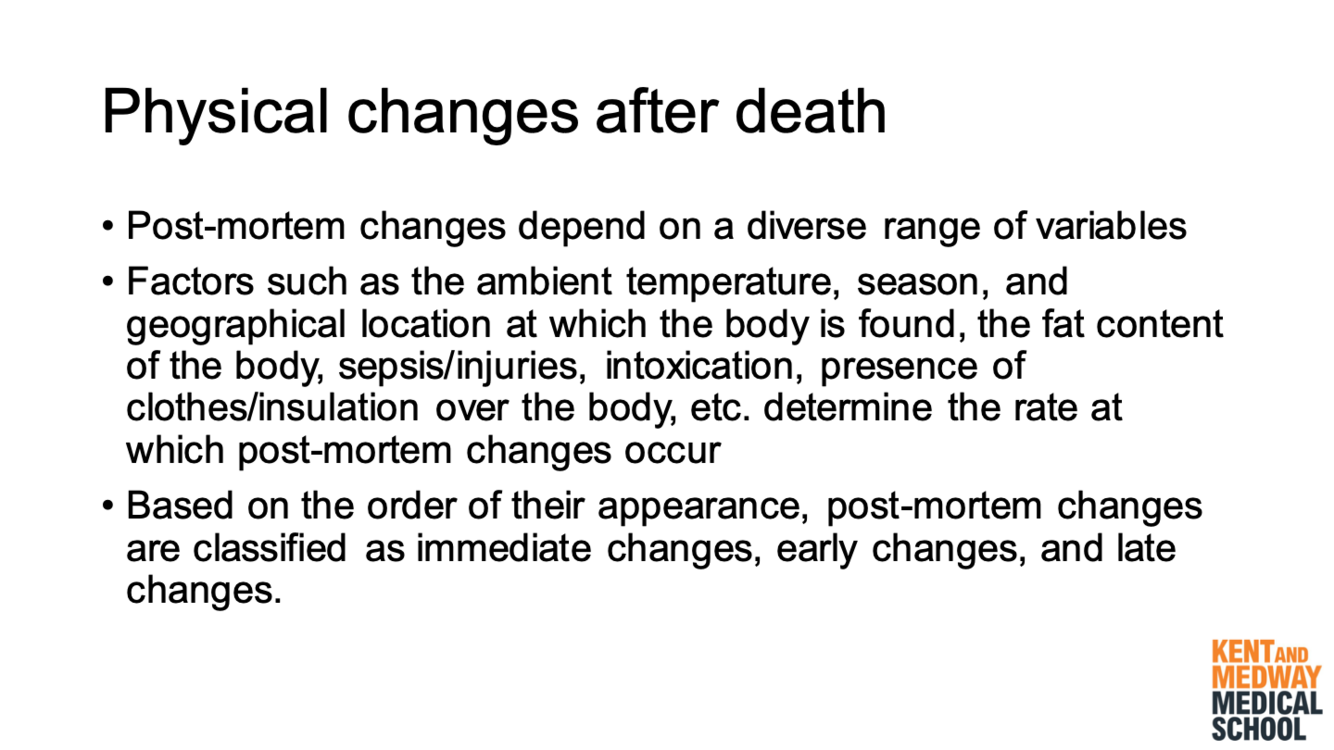 Physical changes after death

• Post-mortem changes depend on a diverse range of variables

• Factors such as the ambient temperature, season, and geographical location at which the body is found, the fat content of the body, sepsis/injuries, intoxication, presence of clothes/insulation over the body, etc. determine the rate at which post-mortem changes occur

• Based on the order of their appearance, post-mortem changes are classified as immediate changes, early changes, and late changes.

KENT AND
MEDWAY
MEDICAL
SCHOOL